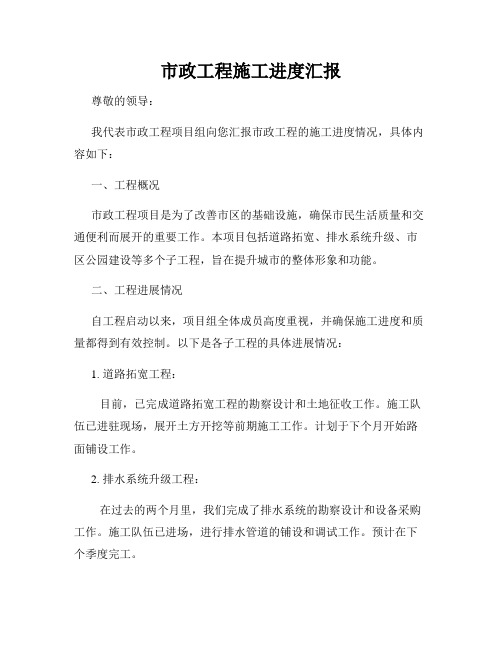 市政工程施工进度汇报

尊敬的领导：

我代表市政工程项目组向您汇报市政工程的施工进度情况，具体内容如下：

一、工程概况

市政工程项目是为了改善市区的基础设施，确保市民生活质量和交通便利而展开的重要工作。本项目包括道路拓宽、排水系统升级、市区公园建设等多个子工程，旨在提升城市的整体形象和功能。

二、工程进展情况

自工程启动以来，项目组全体成员高度重视，并确保施工进度和质量都得到有效控制。以下是各子工程的具体进展情况：

1. 道路拓宽工程：

目前，已完成道路拓宽工程的勘察设计和土地征收工作。施工队伍已进驻现场，展开土方开挖等前期施工工作。计划于下个月开始路面铺设工作。

2. 排水系统升级工程：

在过去的两个月里，我们完成了排水系统的勘察设计和设备采购工作。施工队伍已进场，进行排水管道的铺设和调试工作。预计在下个季度完工。